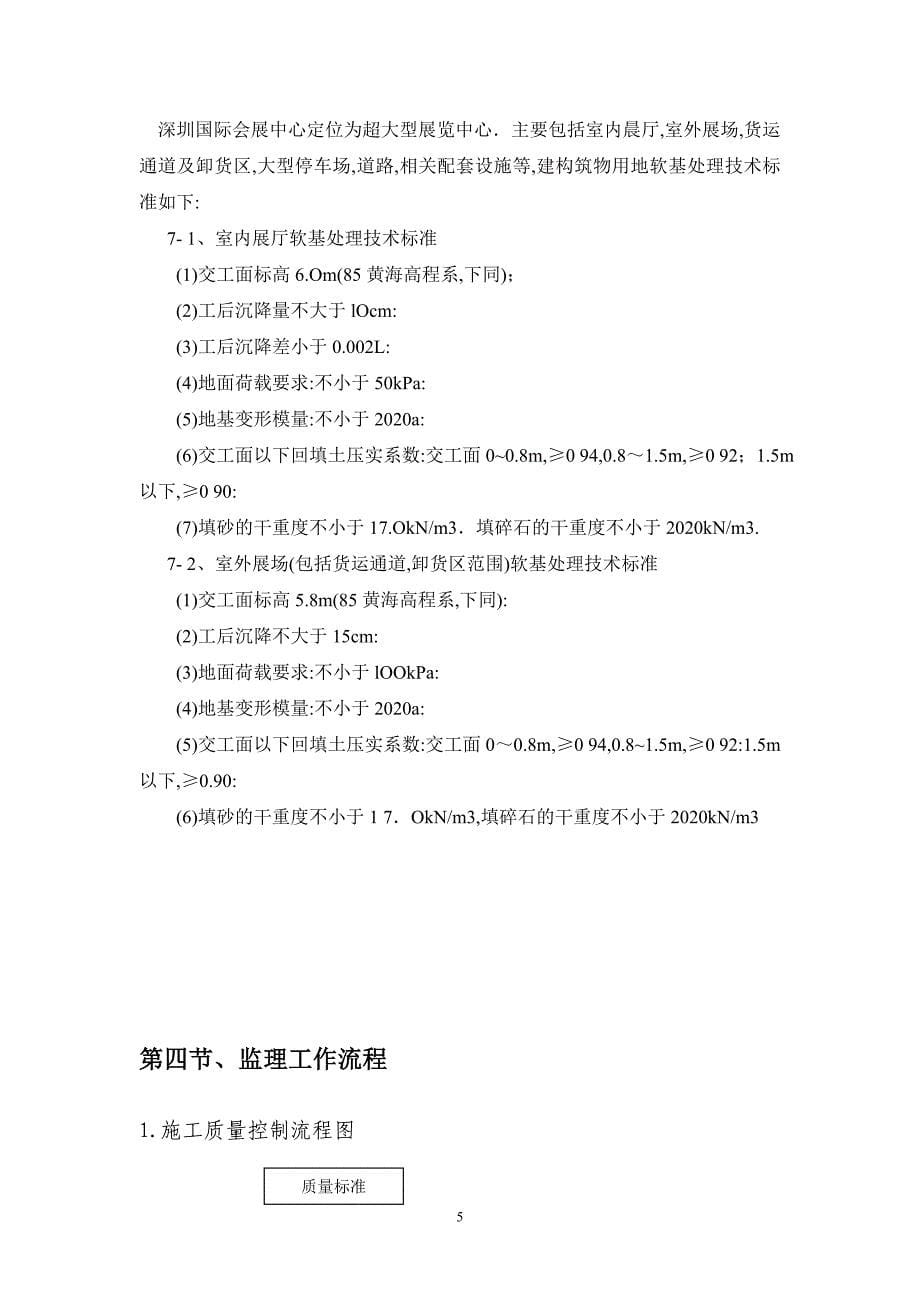 深圳国际会展中心定位为超大型展览中心．主要包括室内晨厅,室外展场,货运通道及卸货区,大型停车场,道路,相关配套设施等,建构筑物用地软基处理技术标准如下:

7- 1、室内展厅软基处理技术标准

(1)交工面标高 6.Om(85 黄海高程系,下同)；

(2)工后沉降量不大于 lOcm:

(3)工后沉降差小于 0.002L:

(4)地面荷载要求:不小于 50kPa:

(5)地基变形模量:不小于 2020a:

(6)交工面以下回填土压实系数:交工面 0~0.8m,≥0 94,0.8～1.5m,≥0 92；1.5m 以下,≥0 90:

(7)填砂的干重度不小于 17.OkN/m3．填碎石的干重度不小于 2020kN/m3.

7- 2、室外展场(包括货运通道,卸货区范围)软基处理技术标准

(1)交工面标高 5.8m(85 黄海高程系,下同):

(2)工后沉降不大于 15cm:

(3)地面荷载要求:不小于 lOOkPa:

(4)地基变形模量:不小于 2020a:

(5)交工面以下回填土压实系数:交工面 0～0.8m,≥0 94,0.8~1.5m,≥0 92:1.5m 以下,≥0.90:

(6)填砂的干重度不小于 1 7．OkN/m3,填碎石的干重度不小于 2020kN/m3

第四节、监理工作流程

1. 施工质量控制流程图

质量标准

5